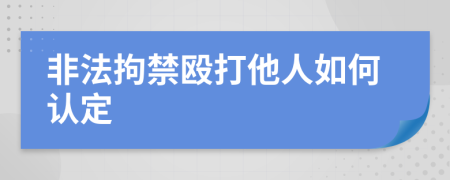 非法拘禁殴打他人如何认定